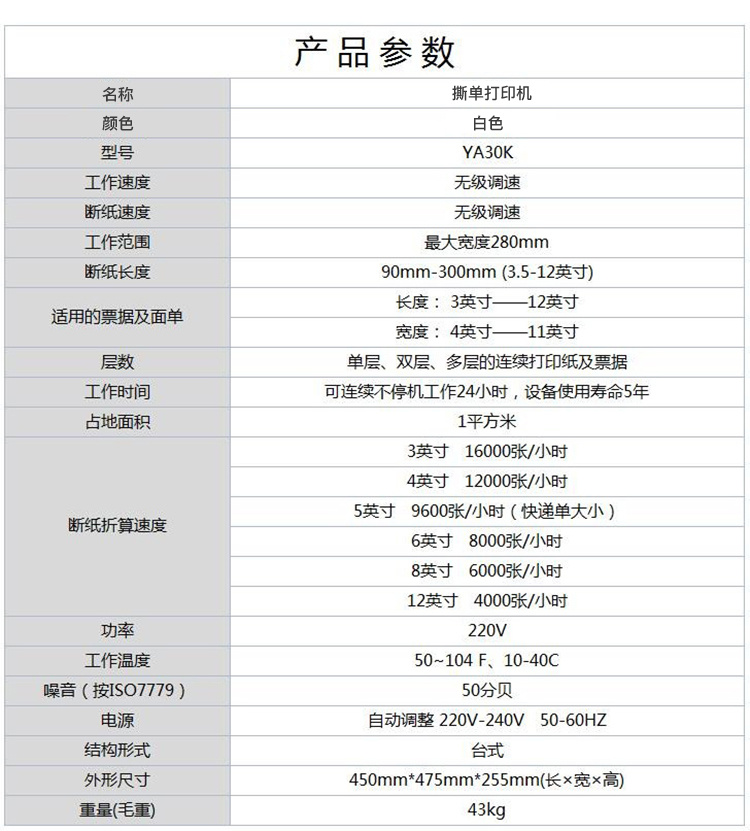 产品参数

| 名称 | 撕单打印机 |
|---|---|
| 颜色 | 白色 |
| 型号 | YA30K |
| 工作速度 | 无级调速 |
| 断纸速度 | 无级调速 |
| 工作范围 | 最大宽度280mm |
| 断纸长度 | 90mm-300mm (3.5-12英寸) |
| 适用的票据及面单 | 长度： 3英寸——12英寸 |
| | 宽度： 4英寸——11英寸 |
| 层数 | 单层、双层、多层的连续打印纸及票据 |
| 工作时间 | 可连续不停机工作24小时，设备使用寿命5年 |
| 占地面积 | 1平方米 |
| 断纸折算速度 | 3英寸 16000张/小时 |
| | 4英寸 12000张/小时 |
| | 5英寸 9600张/小时（快递单大小） |
| | 6英寸 8000张/小时 |
| | 8英寸 6000张/小时 |
| | 12英寸 4000张/小时 |
| 功率 | 220V |
| 工作温度 | 50~104 F、10-40C |
| 噪音（按ISO7779） | 50分贝 |
| 电源 | 自动调整 220V-240V 50-60HZ |
| 结构形式 | 台式 |
| 外形尺寸 | 450mm*475mm*255mm(长×宽×高) |
| 重量(毛重) | 43kg |